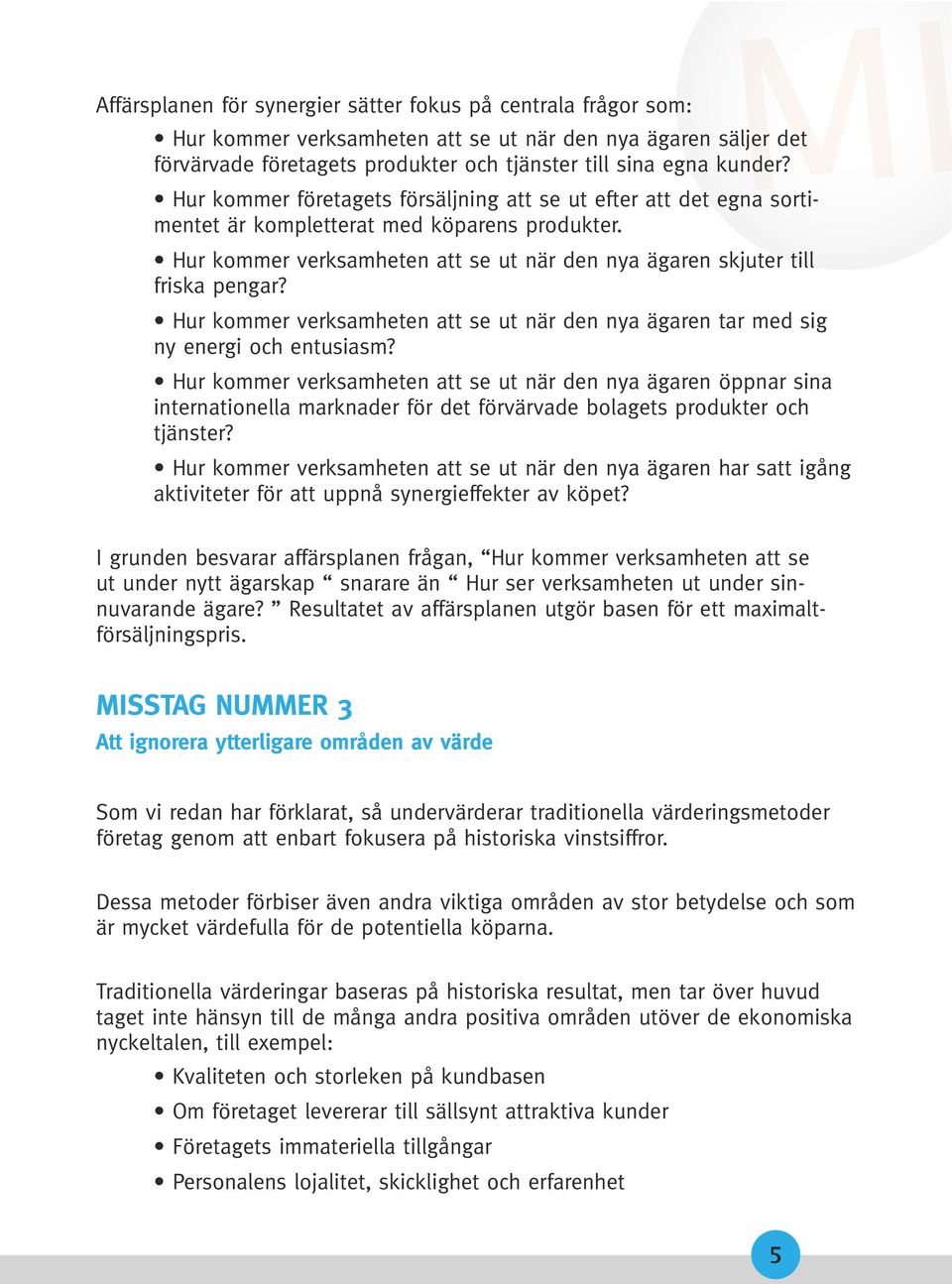 Affärsplanen för synergier sätter fokus på centrala frågor som:

• Hur kommer verksamheten att se ut när den nya ägaren säljer det förvärvade företagets produkter och tjänster till sina egna kunder?

• Hur kommer företagets försäljning att se ut efter att det egna sortimentet är kompletterat med köparens produkter.

• Hur kommer verksamheten att se ut när den nya ägaren skjuter till friska pengar?

• Hur kommer verksamheten att se ut när den nya ägaren tar med sig ny energi och entusiasm?

• Hur kommer verksamheten att se ut när den nya ägaren öppnar sina internationella marknader för det förvärvade bolagets produkter och tjänster?

• Hur kommer verksamheten att se ut när den nya ägaren har satt igång aktiviteter för att uppnå synergieffekter av köpet?

I grunden besvarar affärsplanen frågan, “Hur kommer verksamheten att se ut under nytt ägarskap “ snarare än “ Hur ser verksamheten ut under sinnuvarande ägare? ” Resultatet av affärsplanen utgör basen för ett maximaltförsäljningspris.

MISSTAG NUMMER 3

Att ignorera ytterligare områden av värde

Som vi redan har förklarat, så undervärderar traditionella värderingsmetoder företag genom att enbart fokusera på historiska vinstsiffror.

Dessa metoder förbiser även andra viktiga områden av stor betydelse och som är mycket värdefulla för de potentiella köparna.

Traditionella värderingar baseras på historiska resultat, men tar över huvud taget inte hänsyn till de många andra positiva områden utöver de ekonomiska nyckeltalen, till exempel:

• Kvaliteten och storleken på kundbasen

• Om företaget levererar till sällsynt attraktiva kunder

• Företagets immateriella tillgångar

• Personalens lojalitet, skicklighet och erfarenhet

5